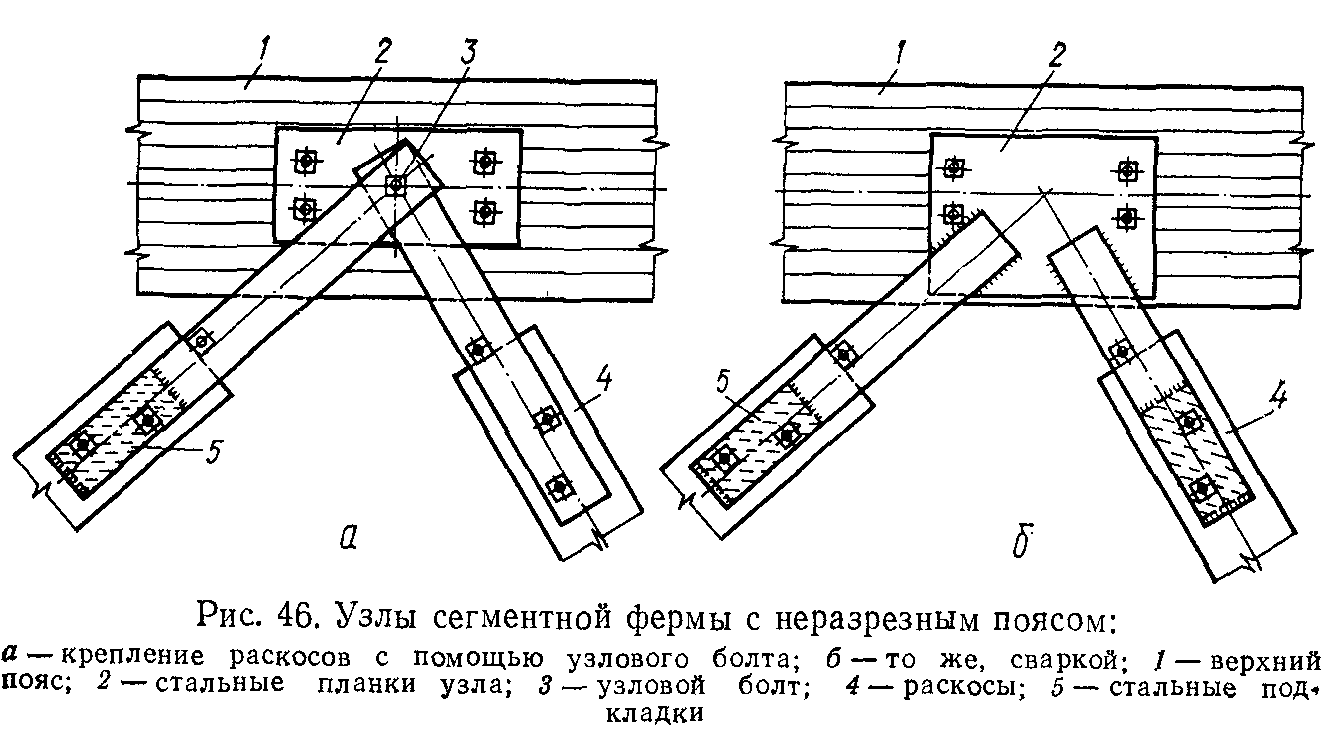 1
2
3
4
5
а

1
2
5
4
б

Рис. 46. Узлы сегментной фермы с неразрезным поясом:
а — крепление раскосов с помощью узлового болта; б — то же, сваркой; 1 — верхний пояс; 2 — стальные планки узла; 3 — узловой болт; 4 — раскосы; 5 — стальные подкладки